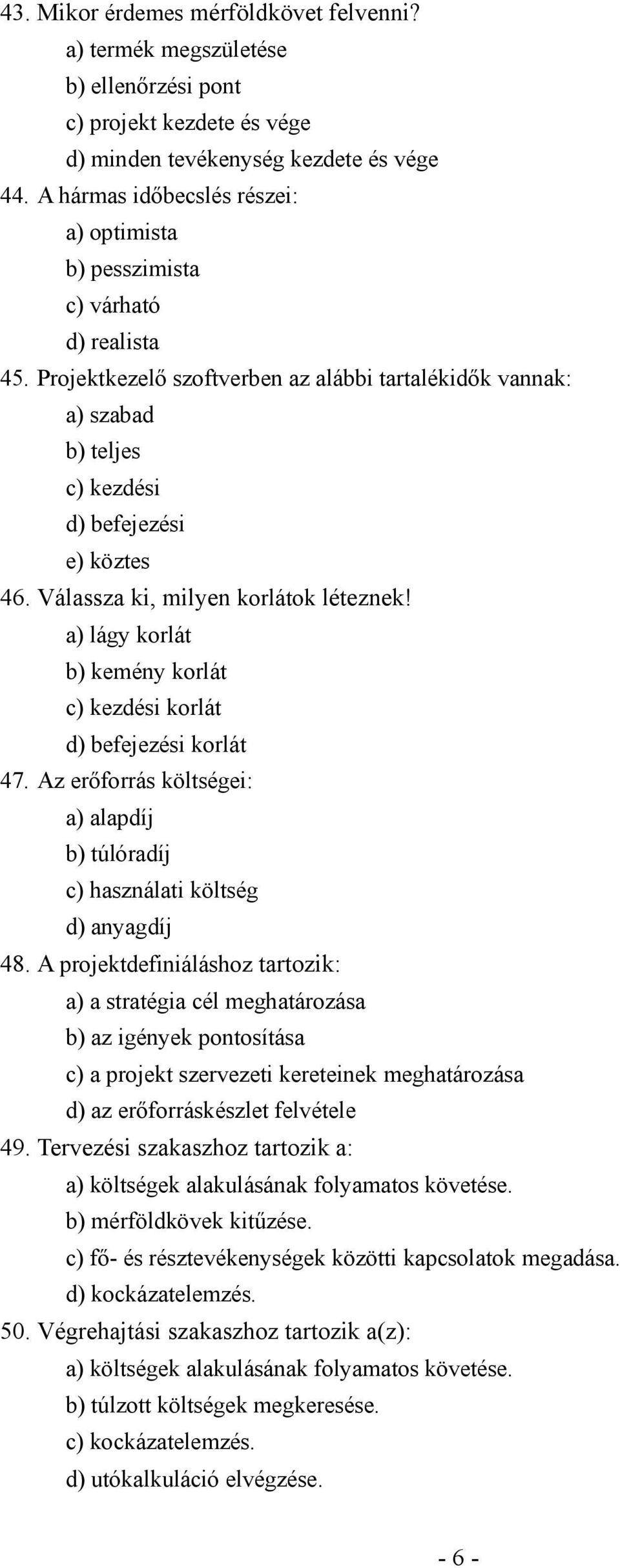 43. Mikor érdemes mérföldkövet felvenni?
a) termék megszületése
b) ellenőrzési pont
c) projekt kezdete és vége
d) minden tevékenység kezdete és vége
44. A hármas időbecslés részei:
a) optimista
b) pesszimista
c) várható
d) realista
45. Projektkezelő szoftverben az alábbi tartalékidők vannak:
a) szabad
b) teljes
c) kezdési
d) befejezési
e) köztes
46. Válassza ki, milyen korlátok léteznek!
a) lágy korlát
b) kemény korlát
c) kezdési korlát
d) befejezési korlát
47. Az erőforrás költségei:
a) alapdíj
b) túlóradíj
c) használati költség
d) anyagdíj
48. A projektdefiniáláshoz tartozik:
a) a stratégia cél meghatározása
b) az igények pontosítása
c) a projekt szervezeti kereteinek meghatározása
d) az erőforráskészlet felvétele
49. Tervezési szakaszhoz tartozik a:
a) költségek alakulásának folyamatos követése.
b) mérföldkövek kitűzése.
c) fő- és résztevékenységek közötti kapcsolatok megadása.
d) kockázatelemzés.
50. Végrehajtási szakaszhoz tartozik a(z):
a) költségek alakulásának folyamatos követése.
b) túlzott költségek megkeresése.
c) kockázatelemzés.
d) utókalkuláció elvégzése.

- 6 -